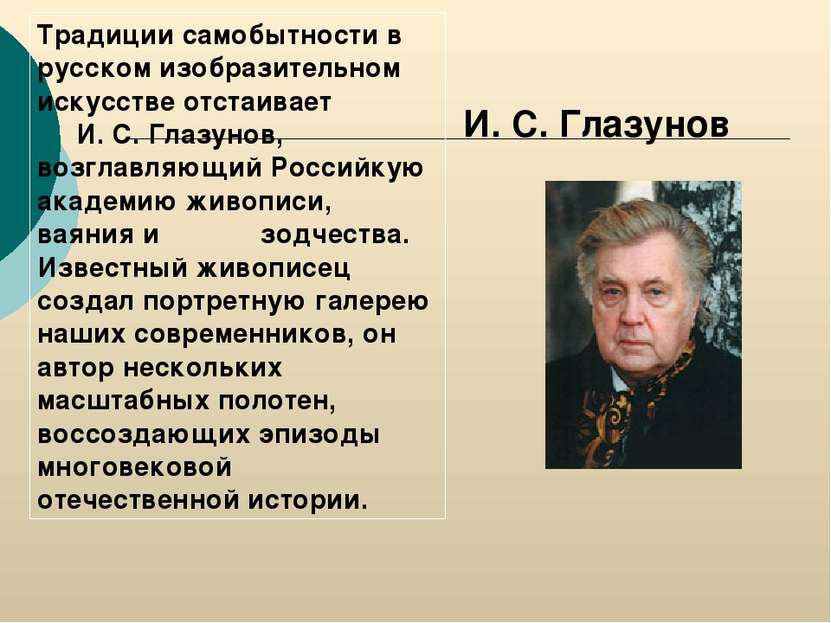 Традиции самобытности в русском изобразительном искусстве отстаивает И. С. Глазунов, возглавляющий Российкую академию живописи, ваяния и зодчества. Известный живописец создал портретную галерею наших современников, он автор нескольких масштабных полотен, воссоздающих эпизоды многовековой отечественной истории.

И. С. Глазунов